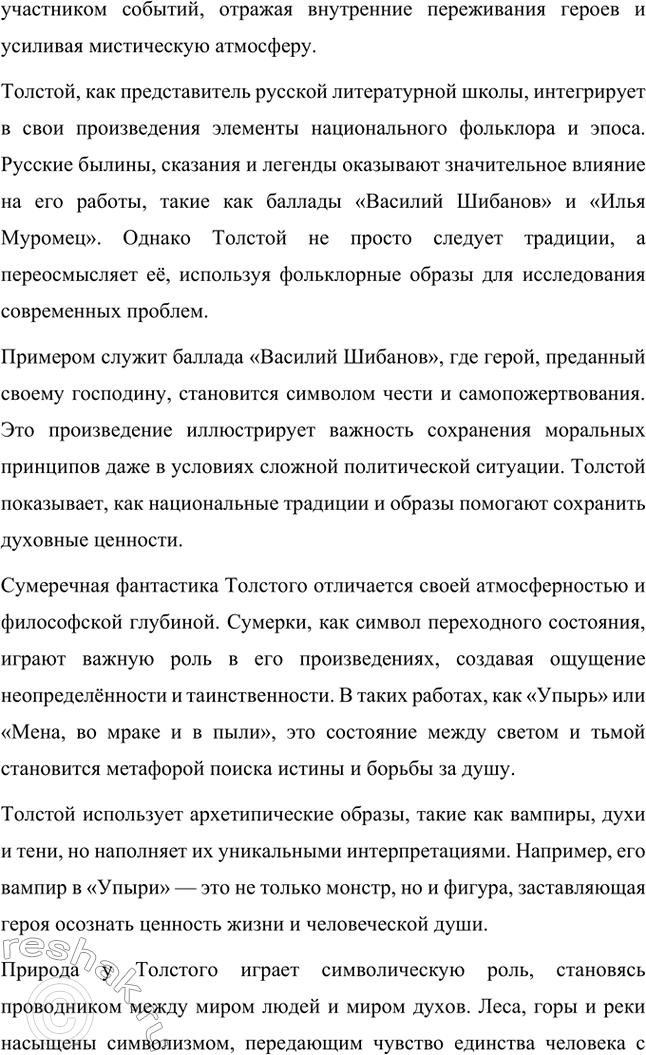 участником событий, отражая внутренние переживания героев и усиливая мистическую атмосферу.

Толстой, как представитель русской литературной школы, интегрирует в свои произведения элементы национального фольклора и эпоса. Русские былины, сказания и легенды оказывают значительное влияние на его работы, такие как баллады «Василий Шибанов» и «Илья Муромец». Однако Толстой не просто следует традиции, а переосмысляет её, используя фольклорные образы для исследования современных проблем.

Примером служит баллада «Василий Шибанов», где герой, преданный своему господину, становится символом чести и самопожертвования. Это произведение иллюстрирует важность сохранения моральных принципов даже в условиях сложной политической ситуации. Толстой показывает, как национальные традиции и образы помогают сохранить духовные ценности.

Сумеречная фантастика Толстого отличается своей атмосферностью и философской глубиной. Сумерки, как символ переходного состояния, играют важную роль в его произведениях, создавая ощущение неопределённости и таинственности. В таких работах, как «Упырь» или «Мена, во мраке и в пыли», это состояние между светом и тьмой становится метафорой поиска истины и борьбы за душу.

Толстой использует архетипические образы, такие как вампиры, духи и тени, но наполняет их уникальными интерпретациями. Например, его вампир в «Упыри» — это не только монстр, но и фигура, заставляющая героя осознать ценность жизни и человеческой души.

Природа у Толстого играет символическую роль, становясь проводником между миром людей и миром духов. Леса, горы и реки насыщены символизмом, передающим чувство единства человека с

reshak.ru